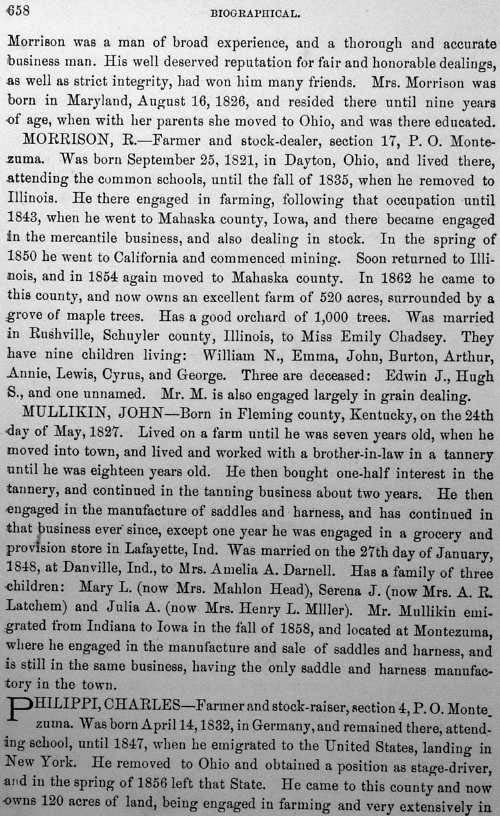 658 BIOGRAPHICAL.

Morrison was a man of broad experience, and a thorough and accurate business man. His well deserved reputation for fair and honorable dealings, as well as strict integrity, had won him many friends. Mrs. Morrison was born in Maryland, August 16, 1826, and resided there until nine years of age, when with her parents she moved to Ohio, and was there educated.

MORRISON, R.—Farmer and stock-dealer, section 17, P. O. Montezuma. Was born September 25, 1821, in Dayton, Ohio, and lived there, attending the common schools, until the fall of 1835, when he removed to Illinois. He there engaged in farming, following that occupation until 1843, when he went to Mahaska county, Iowa, and there became engaged in the mercantile business, and also dealing in stock. In the spring of 1850 he went to California and commenced mining. Soon returned to Illinois, and in 1854 again moved to Mahaska county. In 1862 he came to this county, and now owns an excellent farm of 520 acres, surrounded by a grove of maple trees. Has a good orchard of 1,000 trees. Was married in Rushville, Schuyler county, Illinois, to Miss Emily Chadsey. They have nine children living: William N., Emma, John, Burton, Arthur, Annie, Lewis, Cyrus, and George. Three are deceased: Edwin J., Hugh S., and one unnamed. Mr. M. is also engaged largely in grain dealing.

MULLIKIN, JOHN—Born in Fleming county, Kentucky, on the 24th day of May, 1827. Lived on a farm until he was seven years old, when he moved into town, and lived and worked with a brother-in-law in a tannery until he was eighteen years old. He then bought one-half interest in the tannery, and continued in the tanning business about two years. He then engaged in the manufacture of saddles and harness, and has continued in that business ever since, except one year he was engaged in a grocery and provision store in Lafayette, Ind. Was married on the 27th day of January, 1848, at Danville, Ind., to Mrs. Amelia A. Darnell. Has a family of three children: Mary L. (now Mrs. Mahlon Head), Serena J. (now Mrs. A. R. Latchem) and Julia A. (now Mrs. Henry L. Miller). Mr. Mullikin emigrated from Indiana to Iowa in the fall of 1858, and located at Montezuma, where he engaged in the manufacture and sale of saddles and harness, and is still in the same business, having the only saddle and harness manufactory in the town.

PHILIPPI, CHARLES—Farmer and stock-raiser, section 4, P. O. Montezuma. Was born April 14, 1832, in Germany, and remained there, attending school, until 1847, when he emigrated to the United States, landing in New York. He removed to Ohio and obtained a position as stage-driver, and in the spring of 1856 left that State. He came to this county and now owns 120 acres of land, being engaged in farming and very extensively in